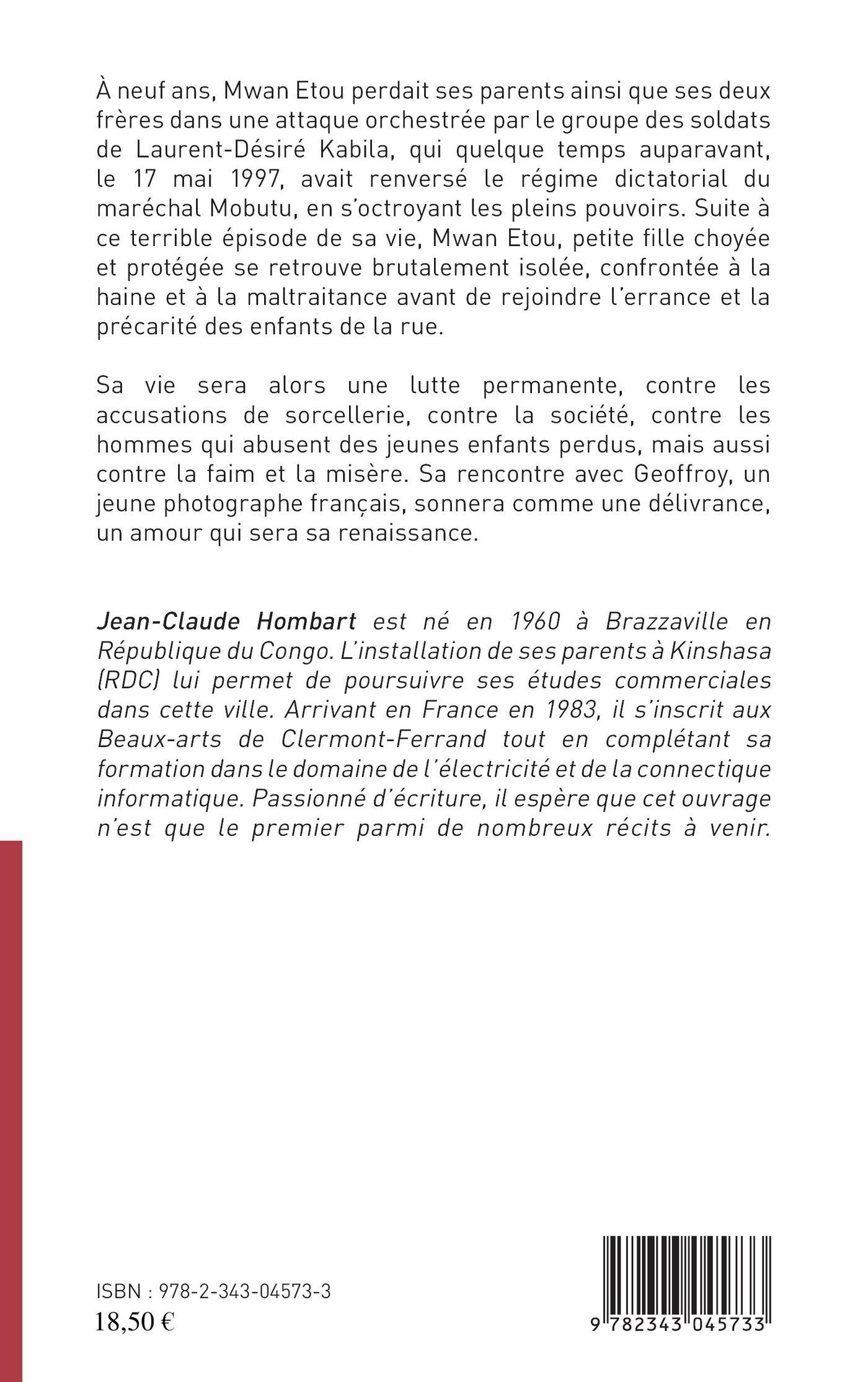 À neuf ans, Mwan Etou perdait ses parents ainsi que ses deux frères dans une attaque orchestrée par le groupe des soldats de Laurent-Désiré Kabila, qui quelque temps auparavant, le 17 mai 1997, avait renversé le régime dictatorial du maréchal Mobutu, en s'octroyant les pleins pouvoirs. Suite à ce terrible épisode de sa vie, Mwan Etou, petite fille choyée et protégée se retrouve brutalement isolée, confrontée à la haine et à la maltraitance avant de rejoindre l'errance et la précarité des enfants de la rue.

Sa vie sera alors une lutte permanente, contre les accusations de sorcellerie, contre la société, contre les hommes qui abusent des jeunes enfants perdus, mais aussi contre la faim et la misère. Sa rencontre avec Geoffroy, un jeune photographe français, sonnera comme une délivrance, un amour qui sera sa renaissance.

Jean-Claude Hombart est né en 1960 à Brazzaville en République du Congo. L'installation de ses parents à Kinshasa (RDC) lui permet de poursuivre ses études commerciales dans cette ville. Arrivant en France en 1983, il s'inscrit aux Beaux-arts de Clermont-Ferrand tout en complétant sa formation dans le domaine de l'électricité et de la connectique informatique. Passionné d'écriture, il espère que cet ouvrage n'est que le premier parmi de nombreux récits à venir.

ISBN : 978-2-343-04573-3
18,50 €

9 782343 045733